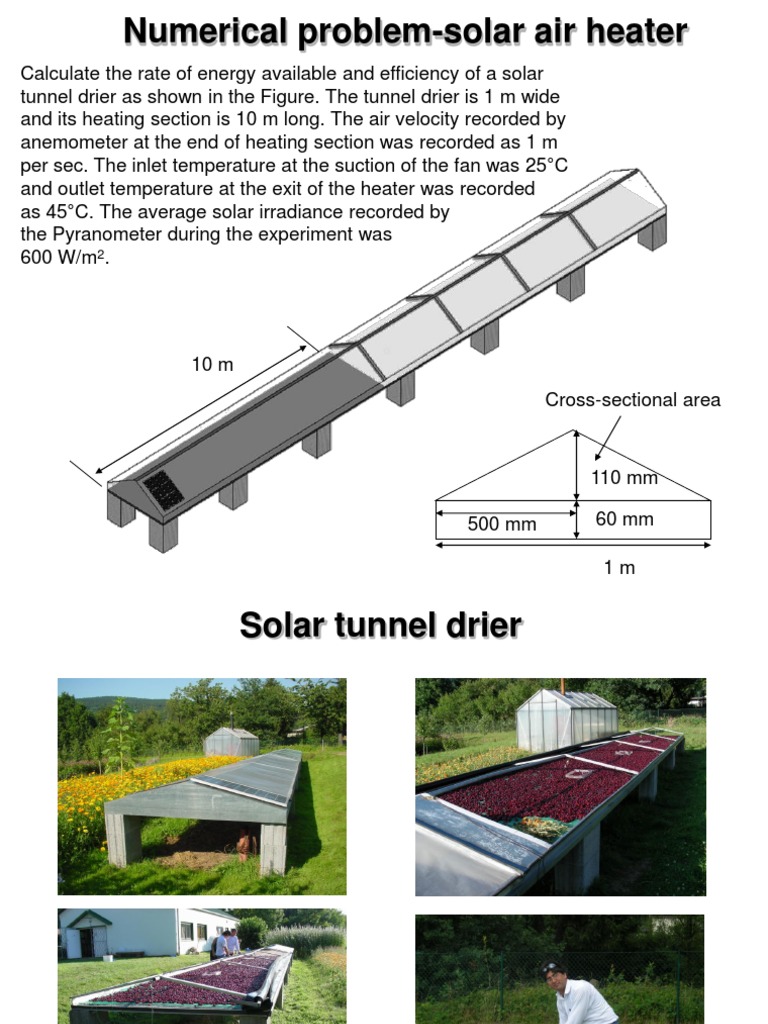 Numerical problem-solar air heater

Calculate the rate of energy available and efficiency of a solar tunnel drier as shown in the Figure. The tunnel drier is 1 m wide and its heating section is 10 m long. The air velocity recorded by anemometer at the end of heating section was recorded as 1 m per sec. The inlet temperature at the suction of the fan was 25°C and outlet temperature at the exit of the heater was recorded as 45°C. The average solar irradiance recorded by the Pyranometer during the experiment was 600 W/m$^2$.

10 m

Cross-sectional area

110 mm

500 mm

60 mm

1 m

Solar tunnel drier